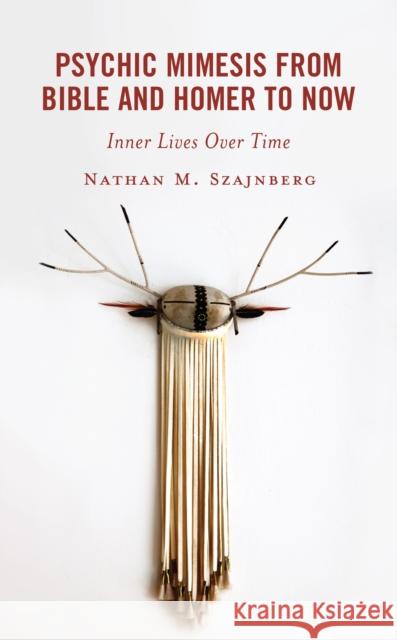 PSYCHIC MIMESIS FROM BIBLE AND HOMER TO NOW

Inner Lives Over Time

NATHAN M. SZAJNBERG

Kraina Książek